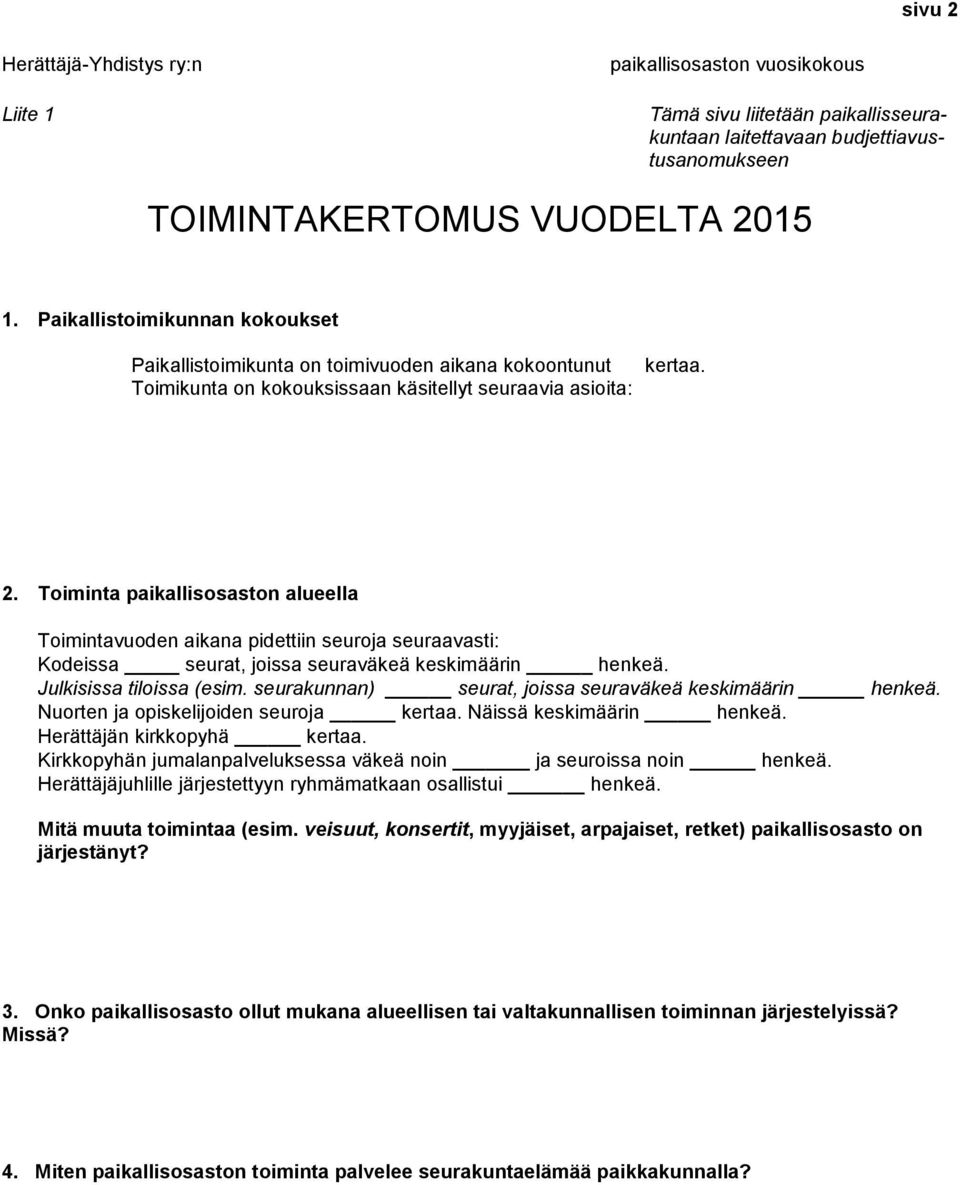 sivu 2

Herättäjä-Yhdistys ry:n

paikallisosaston vuosikokous

Liite 1

Tämä sivu liitetään paikallisseurakuntaan laitettavaan budjettiavustusanomukseen

TOIMINTAKERTOMUS VUODELTA 2015

1. Paikallistoimikunnan kokoukset

Paikallistoimikunta on toimivuoden aikana kokoontunut kertaa.
Toimikunta on kokouksissaan käsitellyt seuraavia asioita:

2. Toiminta paikallisosaston alueella

Toimintavuoden aikana pidettiin seuroja seuraavasti:
Kodeissa _____ seurat, joissa seuraväkeä keskimäärin _____ henkeä.
Julkisissa tiloissa (esim. seurakunnan) _____ seurat, joissa seuraväkeä keskimäärin _____ henkeä.
Nuorten ja opiskelijoiden seuroja _____ kertaa. Näissä keskimäärin _____ henkeä.
Herättäjän kirkkopyhä _____ kertaa.
Kirkkopyhän jumalanpalveluksessa väkeä noin _____ ja seuroissa noin _____ henkeä.
Herättäjäjuhlille järjestettyyn ryhmämatkaan osallistui _____ henkeä.

Mitä muuta toimintaa (esim. veisuut, konsertit, myyjäiset, arpajaiset, retket) paikallisosasto on järjestänyt?

3. Onko paikallisosasto ollut mukana alueellisen tai valtakunnallisen toiminnan järjestelyissä? Missä?

4. Miten paikallisosaston toiminta palvelee seurakuntaelämää paikkakunnalla?